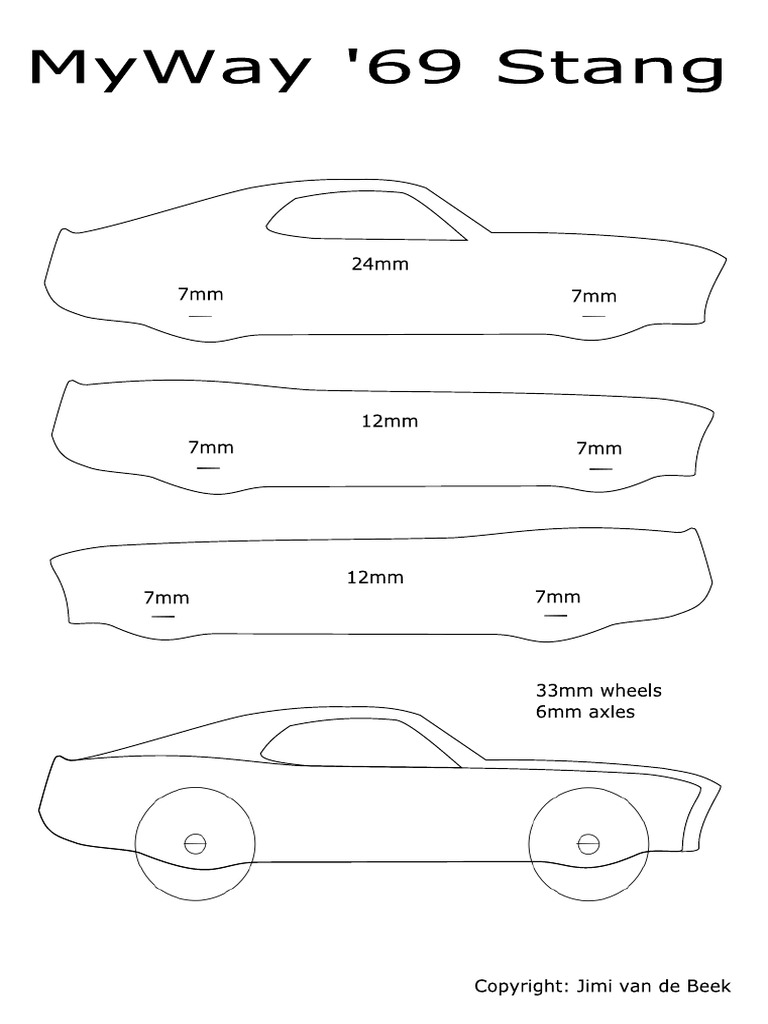 MyWay '69 Stang

24mm

7mm

7mm

12mm

7mm

7mm

12mm

7mm

7mm

33mm wheels
6mm axles

Copyright: Jimi van de Beek